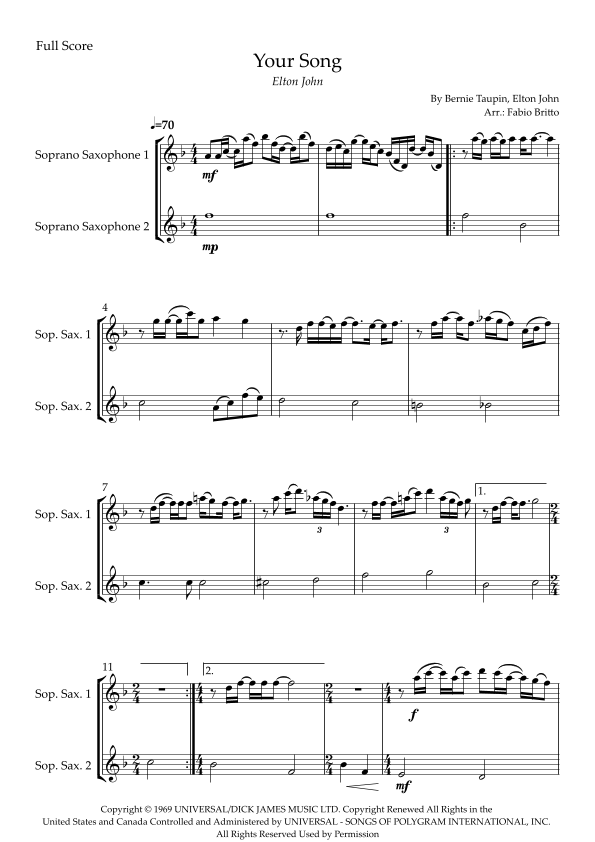 Full Score

Your Song

Elton John

By Bernie Taupin, Elton John
Arr.: Fabio Britto

♩=70

Soprano Saxophone 1

mf

Soprano Saxophone 2

mp

4

Sop. Sax. 1

Sop. Sax. 2

7

Sop. Sax. 1

3

3

1.

Sop. Sax. 2

11

Sop. Sax. 1

2.

f

Sop. Sax. 2

mf

Copyright © 1969 UNIVERSAL/DICK JAMES MUSIC LTD. Copyright Renewed All Rights in the United States and Canada Controlled and Administered by UNIVERSAL - SONGS OF POLYGRAM INTERNATIONAL, INC. All Rights Reserved Used by Permission